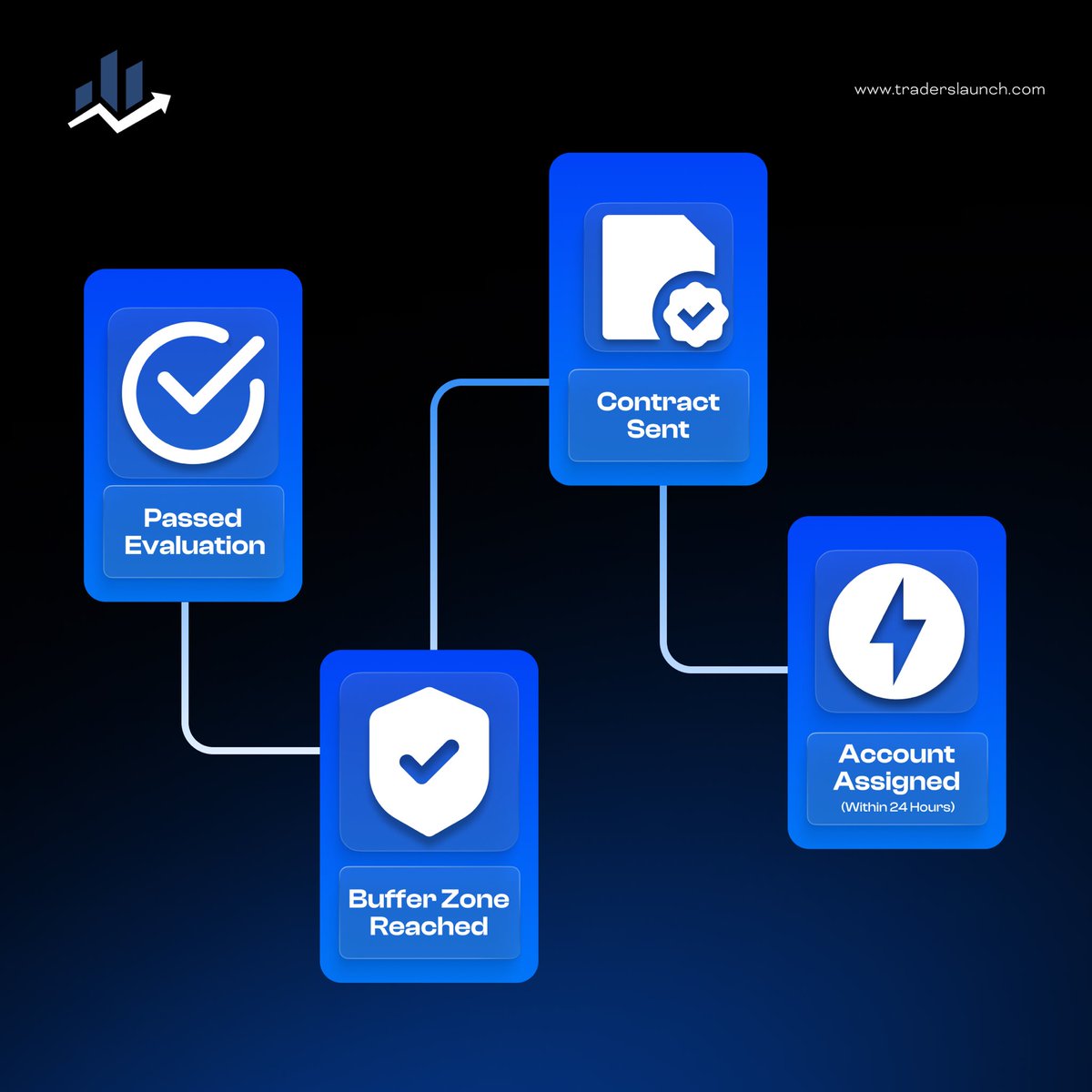 www.traderslaunch.com

Passed Evaluation

Buffer Zone Reached

Contract Sent

Account Assigned
(Within 24 Hours)